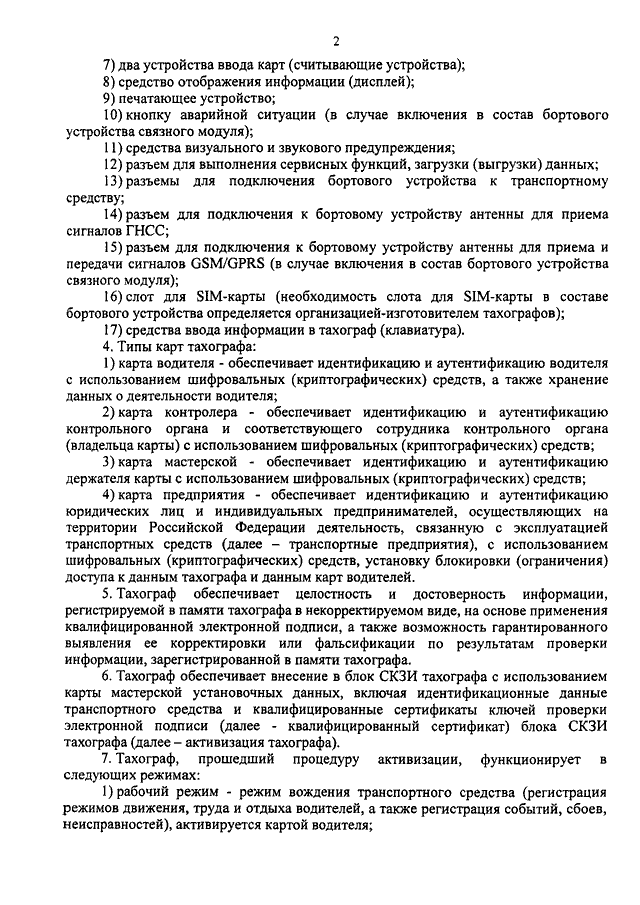 2

7) два устройства ввода карт (считывающие устройства);

8) средство отображения информации (дисплей);

9) печатающее устройство;

10) кнопку аварийной ситуации (в случае включения в состав бортового устройства связного модуля);

11) средства визуального и звукового предупреждения;

12) разъем для выполнения сервисных функций, загрузки (выгрузки) данных;

13) разъемы для подключения бортового устройства к транспортному средству;

14) разъем для подключения к бортовому устройству антенны для приема сигналов ГНСС;

15) разъем для подключения к бортовому устройству антенны для приема и передачи сигналов GSM/GPRS (в случае включения в состав бортового устройства связного модуля);

16) слот для SIM-карты (необходимость слота для SIM-карты в составе бортового устройства определяется организацией-изготовителем тахографов);

17) средства ввода информации в тахограф (клавиатура).

4. Типы карт тахографа:

1) карта водителя - обеспечивает идентификацию и аутентификацию водителя с использованием шифровальных (криптографических) средств, а также хранение данных о деятельности водителя;

2) карта контролера - обеспечивает идентификацию и аутентификацию контрольного органа и соответствующего сотрудника контрольного органа (владельца карты) с использованием шифровальных (криптографических) средств;

3) карта мастерской - обеспечивает идентификацию и аутентификацию держателя карты с использованием шифровальных (криптографических) средств;

4) карта предприятия - обеспечивает идентификацию и аутентификацию юридических лиц и индивидуальных предпринимателей, осуществляющих на территории Российской Федерации деятельность, связанную с эксплуатацией транспортных средств (далее – транспортные предприятия), с использованием шифровальных (криптографических) средств, установку блокировки (ограничения) доступа к данным тахографа и данным карт водителей.

5. Тахограф обеспечивает целостность и достоверность информации, регистрируемой в памяти тахографа в некорректируемом виде, на основе применения квалифицированной электронной подписи, а также возможность гарантированного выявления ее корректировки или фальсификации по результатам проверки информации, зарегистрированной в памяти тахографа.

6. Тахограф обеспечивает внесение в блок СКЗИ тахографа с использованием карты мастерской установочных данных, включая идентификационные данные транспортного средства и квалифицированные сертификаты ключей проверки электронной подписи (далее - квалифицированный сертификат) блока СКЗИ тахографа (далее – активизация тахографа).

7. Тахограф, прошедший процедуру активизации, функционирует в следующих режимах:

1) рабочий режим - режим вождения транспортного средства (регистрация режимов движения, труда и отдыха водителей, а также регистрация событий, сбоев, неисправностей), активируется картой водителя;